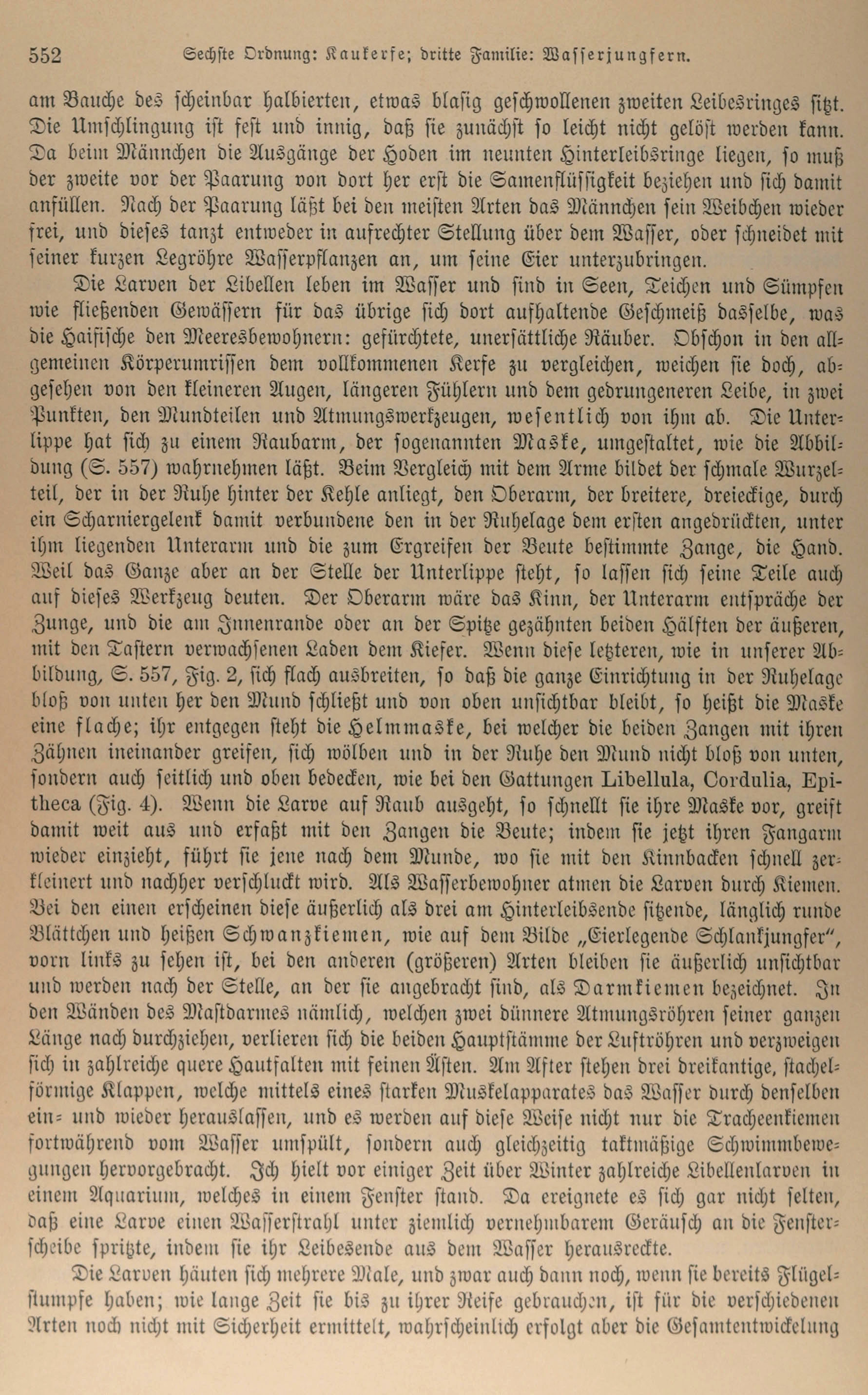 552 Sechste Ordnung: Kaukerfe; dritte Familie: Wasserjungfern.

am Bauche des scheinbar halbierten, etwas blasig geschwollenen zweiten Leibesringes sitzt. Die Umschlingung ist fest und innig, daß sie zunächst so leicht nicht gelöst werden kann. Da beim Männchen die Ausgänge der Hoden im neunten Hinterleibsringe liegen, so muß der zweite vor der Paarung von dort her erst die Samenflüssigkeit beziehen und sich damit anfüllen. Nach der Paarung läßt bei den meisten Arten das Männchen sein Weibchen wieder frei, und dieses tanzt entweder in aufrechter Stellung über dem Wasser, oder schneidet mit seiner kurzen Legröhre Wasserpflanzen an, um seine Eier unterzubringen.

Die Larven der Libellen leben im Wasser und sind in Seen, Teichen und Sümpfen wie fließenden Gewässern für das übrige sich dort aufhaltende Geschmeiß dasselbe, was die Haifische den Meeresbewohnern: gefürchtete, unersättliche Räuber. Obschon in den allgemeinen Körperumrissen dem vollkommenen Kerfe zu vergleichen, weichen sie doch, abgesehen von den kleineren Augen, längeren Fühlern und dem gedrungeneren Leibe, in zwei Punkten, den Mundteilen und Atmungswerkzeugen, wesentlich von ihm ab. Die Unterlippe hat sich zu einem Raubarm, der sogenannten Maske, umgestaltet, wie die Abbildung (S. 557) wahrnehmen läßt. Beim Vergleich mit dem Arme bildet der schmale Wurzelteil, der in der Ruhe hinter der Kehle anliegt, den Oberarm, der breitere, dreieckige, durch ein Scharniergelenk damit verbundene den in der Ruhelage dem ersten angedrückten, unter ihm liegenden Unterarm und die zum Ergreifen der Beute bestimmte Zange, die Hand. Weil das Ganze aber an der Stelle der Unterlippe steht, so lassen sich seine Teile auch auf dieses Werkzeug deuten. Der Oberarm wäre das Kinn, der Unterarm entspräche der Zunge, und die am Innenrande oder an der Spitze gezähnten beiden Hälften der äußeren, mit den Tastern verwachsenen Laden dem Kiefer. Wenn diese letzteren, wie in unserer Abbildung, S. 557, Fig. 2, sich flach ausbreiten, so daß die ganze Einrichtung in der Ruhelage bloß von unten her den Mund schließt und von oben unsichtbar bleibt, so heißt die Maske eine flache; ihr entgegen steht die Helmmaske, bei welcher die beiden Zangen mit ihren Zähnen ineinander greifen, sich wölben und in der Ruhe den Mund nicht bloß von unten, sondern auch seitlich und oben bedecken, wie bei den Gattungen Libellula, Cordulia, Epitheca (Fig. 4). Wenn die Larve auf Raub ausgeht, so schnellt sie ihre Maske vor, greift damit weit aus und erfaßt mit den Zangen die Beute; indem sie jetzt ihren Fangarm wieder einzieht, führt sie jene nach dem Munde, wo sie mit den Kinnbacken schnell zerkleinert und nachher verschluckt wird. Als Wasserbewohner atmen die Larven durch Kiemen. Bei den einen erscheinen diese äußerlich als drei am Hinterleibsende sitzende, länglich runde Blättchen und heißen Schwanzkiemen, wie auf dem Bilde „Eierlegende Schlankjungfer“, vorn links zu sehen ist, bei den anderen (größeren) Arten bleiben sie äußerlich unsichtbar und werden nach der Stelle, an der sie angebracht sind, als Darmkiemen bezeichnet. In den Wänden des Mastdarmes nämlich, welchen zwei dünnere Atmungsröhren seiner ganzen Länge nach durchziehen, verlieren sich die beiden Hauptstämme der Luftröhren und verzweigen sich in zahlreiche quere Hautfalten mit feinen Ästen. Am After stehen drei dreikantige, stachelförmige Klappen, welche mittels eines starken Muskelapparates das Wasser durch denselben ein- und wieder herauslassen, und es werden auf diese Weise nicht nur die Tracheenkiemen fortwährend vom Wasser umspült, sondern auch gleichzeitig taktmäßige Schwimmbewegungen hervorgebracht. Ich hielt vor einiger Zeit über Winter zahlreiche Libellenlarven in einem Aquarium, welches in einem Fenster stand. Da ereignete es sich gar nicht selten, daß eine Larve einen Wasserstrahl unter ziemlich vernehmbarem Geräusch an die Fensterscheibe spritzte, indem sie ihr Leibesende aus dem Wasser herausreckte.

Die Larven häuten sich mehrere Male, und zwar auch dann noch, wenn sie bereits Flügelstumpfe haben; wie lange Zeit sie bis zu ihrer Reife gebrauchen, ist für die verschiedenen Arten noch nicht mit Sicherheit ermittelt, wahrscheinlich erfolgt aber die Gesamtentwickelung